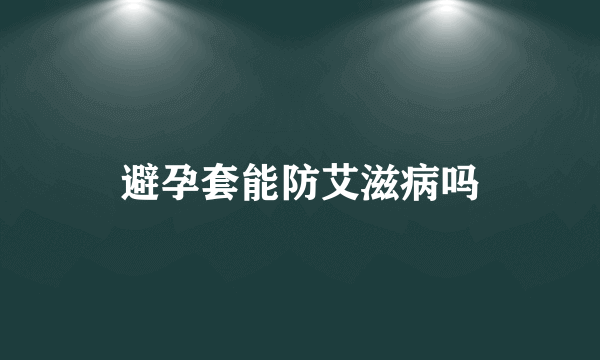 避孕套能防艾滋病吗